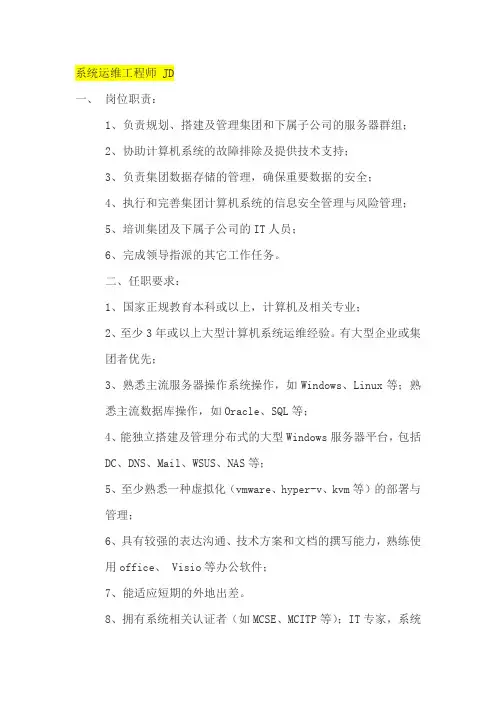 系统运维工程师 JD

一、 岗位职责：

1、负责规划、搭建及管理集团和下属子公司的服务器群组；

2、协助计算机系统的故障排除及提供技术支持；

3、负责集团数据存储的管理，确保重要数据的安全；

4、执行和完善集团计算机系统的信息安全管理与风险管理；

5、培训集团及下属子公司的 IT 人员；

6、完成领导指派的其它工作任务。

二、任职要求：

1、国家正规教育本科或以上，计算机及相关专业；

2、至少 3 年或以上大型计算机系统运维经验。有大型企业或集团者优先；

3、熟悉主流服务器操作系统操作，如 Windows、Linux 等；熟悉主流数据库操作，如 Oracle、SQL 等；

4、能独立搭建及管理分布式的大型 Windows 服务器平台，包括 DC、DNS、Mail、WSUS、NAS 等；

5、至少熟悉一种虚拟化（vmware、hyper-v、kvm 等）的部署与管理；

6、具有较强的表达沟通、技术方案和文档的撰写能力，熟练使用 office、 Visio 等办公软件；

7、能适应短期的外地出差。

8、拥有系统相关认证者（如 MCSE、MCITP 等）；IT 专家，系统